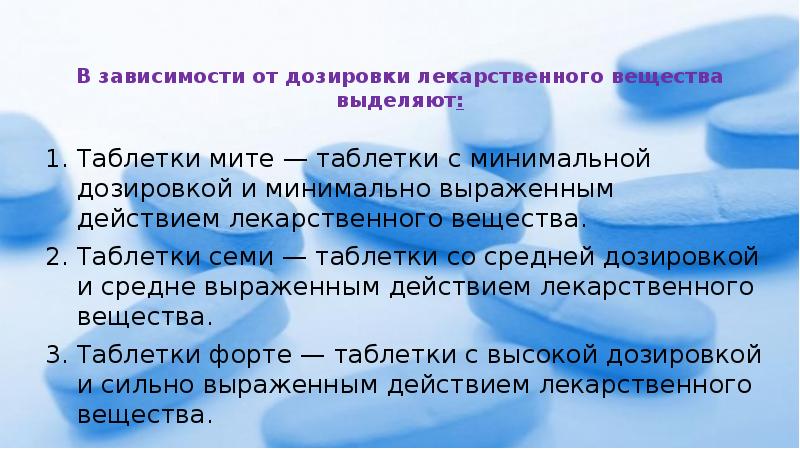 В зависимости от дозировки лекарственного вещества выделяют:

1. Таблетки мите — таблетки с минимальной дозировкой и минимально выраженным действием лекарственного вещества.
2. Таблетки семи — таблетки со средней дозировкой и средне выраженным действием лекарственного вещества.
3. Таблетки форте — таблетки с высокой дозировкой и сильно выраженным действием лекарственного вещества.